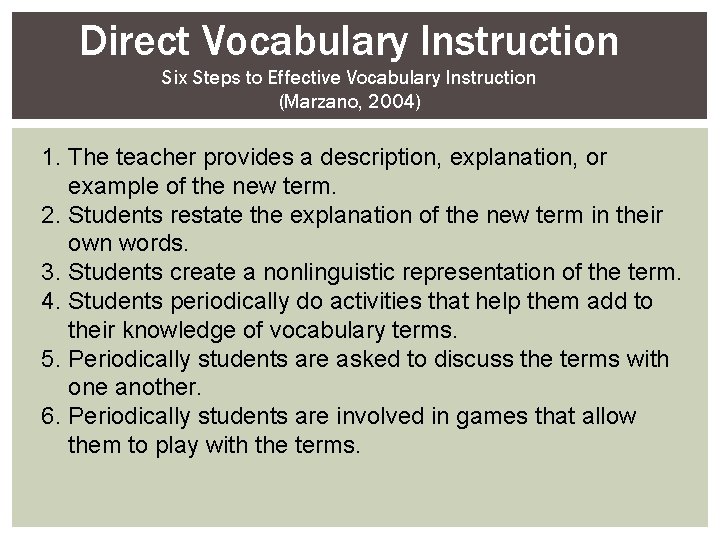 Direct Vocabulary Instruction
Six Steps to Effective Vocabulary Instruction
(Marzano, 2004)

1. The teacher provides a description, explanation, or example of the new term.
2. Students restate the explanation of the new term in their own words.
3. Students create a nonlinguistic representation of the term.
4. Students periodically do activities that help them add to their knowledge of vocabulary terms.
5. Periodically students are asked to discuss the terms with one another.
6. Periodically students are involved in games that allow them to play with the terms.